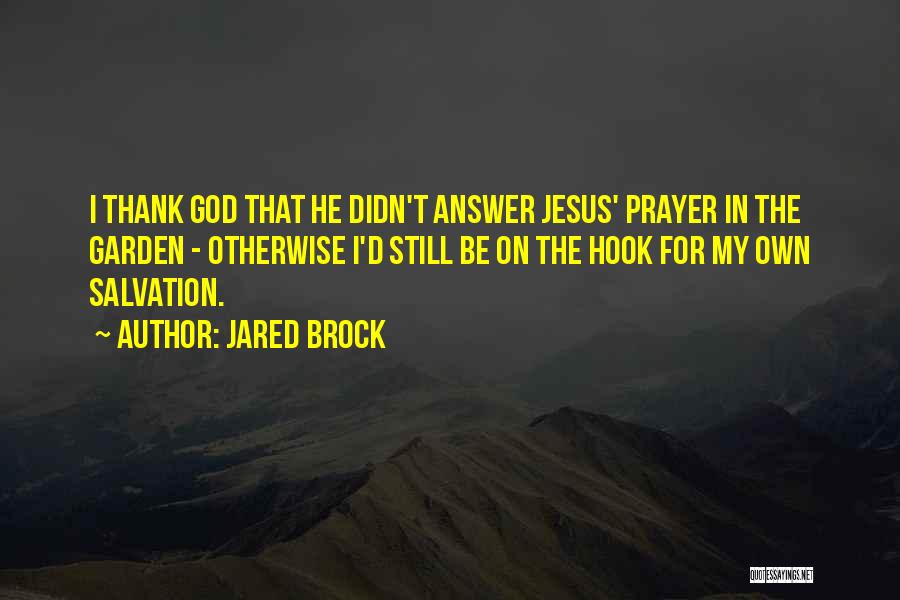 I THANK GOD THAT HE DIDN'T ANSWER JESUS' PRAYER IN THE GARDEN - OTHERWISE I'D STILL BE ON THE HOOK FOR MY OWN SALVATION.

~ AUTHOR: JARED BROCK

QUOTESSAYINGS.NET